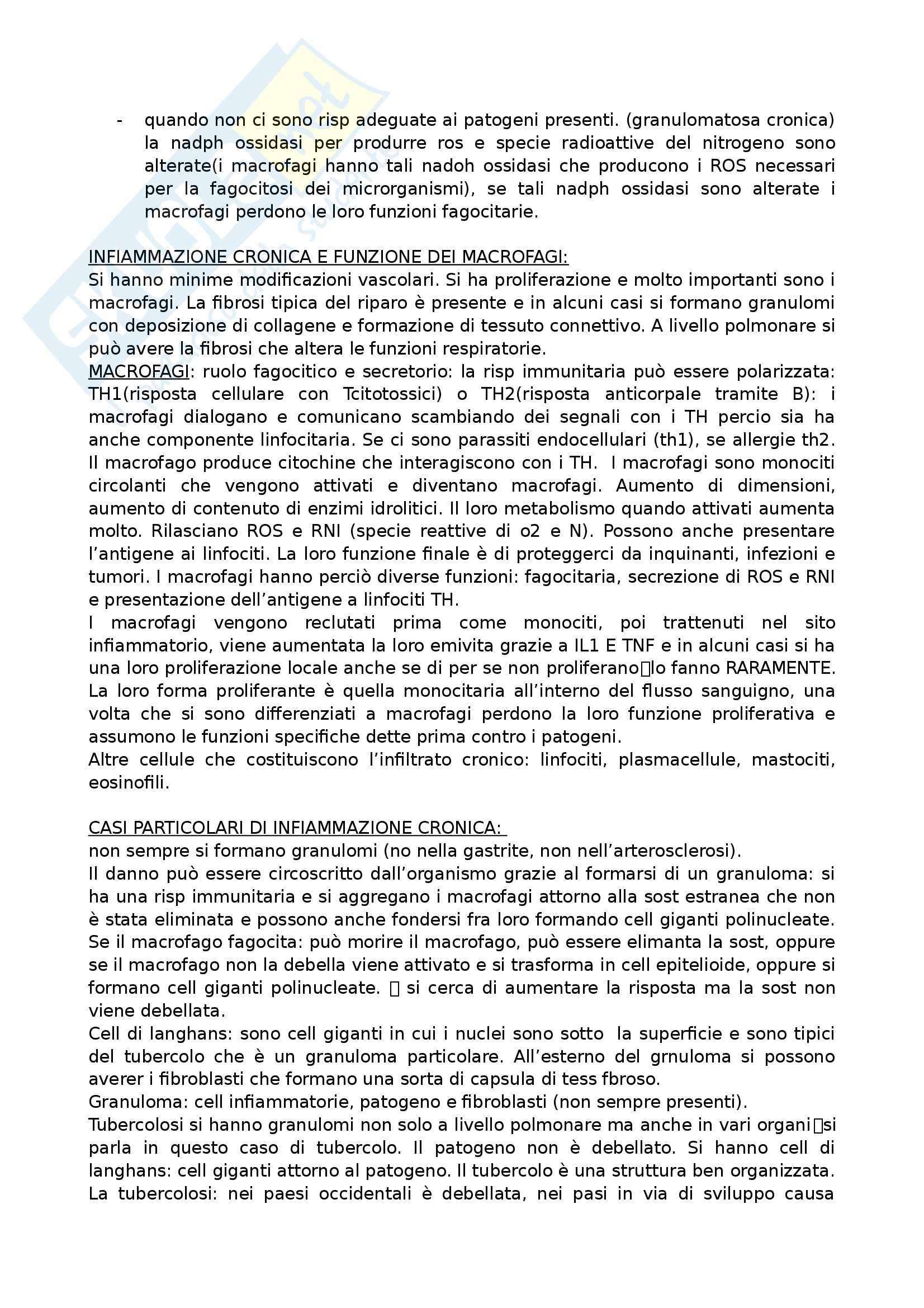 - quando non ci sono risp adeguate ai patogeni presenti. (granulomatosa cronica) la nadph ossidasi per produrre ros e specie radioattive del nitrogeno sono alterate(i macrofagi hanno tali nadoh ossidasi che producono i ROS necessari per la fagocitosi dei microrganismi), se tali nadph ossidasi sono alterate i macrofagi perdono le loro funzioni fagocitarie.

INFIAMMAZIONE CRONICA E FUNZIONE DEI MACROFAGI:
Si hanno minime modificazioni vascolari. Si ha proliferazione e molto importanti sono i macrofagi. La fibrosi tipica del riparo è presente e in alcuni casi si formano granulomi con deposizione di collagene e formazione di tessuto connettivo. A livello polmonare si può avere la fibrosi che altera le funzioni respiratorie.
MACROFAGI: ruolo fagocitico e secretorio: la risp immunitaria può essere polarizzata: TH1(risposta cellulare con Tcitotossici) o TH2(risposta anticorpale tramite B): i macrofagi dialogano e comunicano scambiando dei segnali con i TH percio sia ha anche componente linfocitaria. Se ci sono parassiti endocellulari (th1), se allergie th2. Il macrofago produce citochine che interagiscono con i TH. I macrofagi sono monociti circolanti che vengono attivati e diventano macrofagi. Aumento di dimensioni, aumento di contenuto di enzimi idrolitici. Il loro metabolismo quando attivati aumenta molto. Rilasciano ROS e RNI (specie reattive di o2 e N). Possono anche presentare l'antigene ai linfociti. La loro funzione finale è di proteggerci da inquinanti, infezioni e tumori. I macrofagi hanno perciò diverse funzioni: fagocitaria, secrezione di ROS e RNI e presentazione dell'antigene a linfociti TH.
I macrofagi vengono reclutati prima come monociti, poi trattenuti nel sito infiammatorio, viene aumentata la loro emivita grazie a IL1 E TNF e in alcuni casi si ha una loro proliferazione locale anche se di per se non proliferano lo fanno RARAMENTE. La loro forma proliferante è quella monocitaria all'interno del flusso sanguigno, una volta che si sono differenziati a macrofagi perdono la loro funzione proliferativa e assumono le funzioni specifiche dette prima contro i patogeni.
Altre cellule che costituiscono l'infiltrato cronico: linfociti, plasmacellule, mastociti, eosinofili.

CASI PARTICOLARI DI INFIAMMAZIONE CRONICA:
non sempre si formano granulomi (no nella gastrite, non nell'arterosclerosi).
Il danno può essere circoscritto dall'organismo grazie al formarsi di un granuloma: si ha una risp immunitaria e si aggregano i macrofagi attorno alla sost estranea che non è stata eliminata e possono anche fondersi fra loro formando cell giganti polinucleate. Se il macrofago fagocita: può morire il macrofago, può essere elimanta la sost, oppure se il macrofago non la debella viene attivato e si trasforma in cell epitelioide, oppure si formano cell giganti polinucleate. si cerca di aumentare la risposta ma la sost non viene debellata.
Cell di langhans: sono cell giganti in cui i nuclei sono sotto la superficie e sono tipici del tubercolo che è un granuloma particolare. All'esterno del grnuloma si possono averer i fibroblasti che formano una sorta di capsula di tess fbroso.
Granuloma: cell infiammatorie, patogeno e fibroblasti (non sempre presenti).
Tubercolosi si hanno granulomi non solo a livello polmonare ma anche in vari organi si parla in questo caso di tubercolo. Il patogeno non è debellato. Si hanno cell di langhans: cell giganti attorno al patogeno. Il tubercolo è una struttura ben organizzata. La tubercolosi: nei paesi occidentali è debellata, nei pasi in via di sviluppo causa